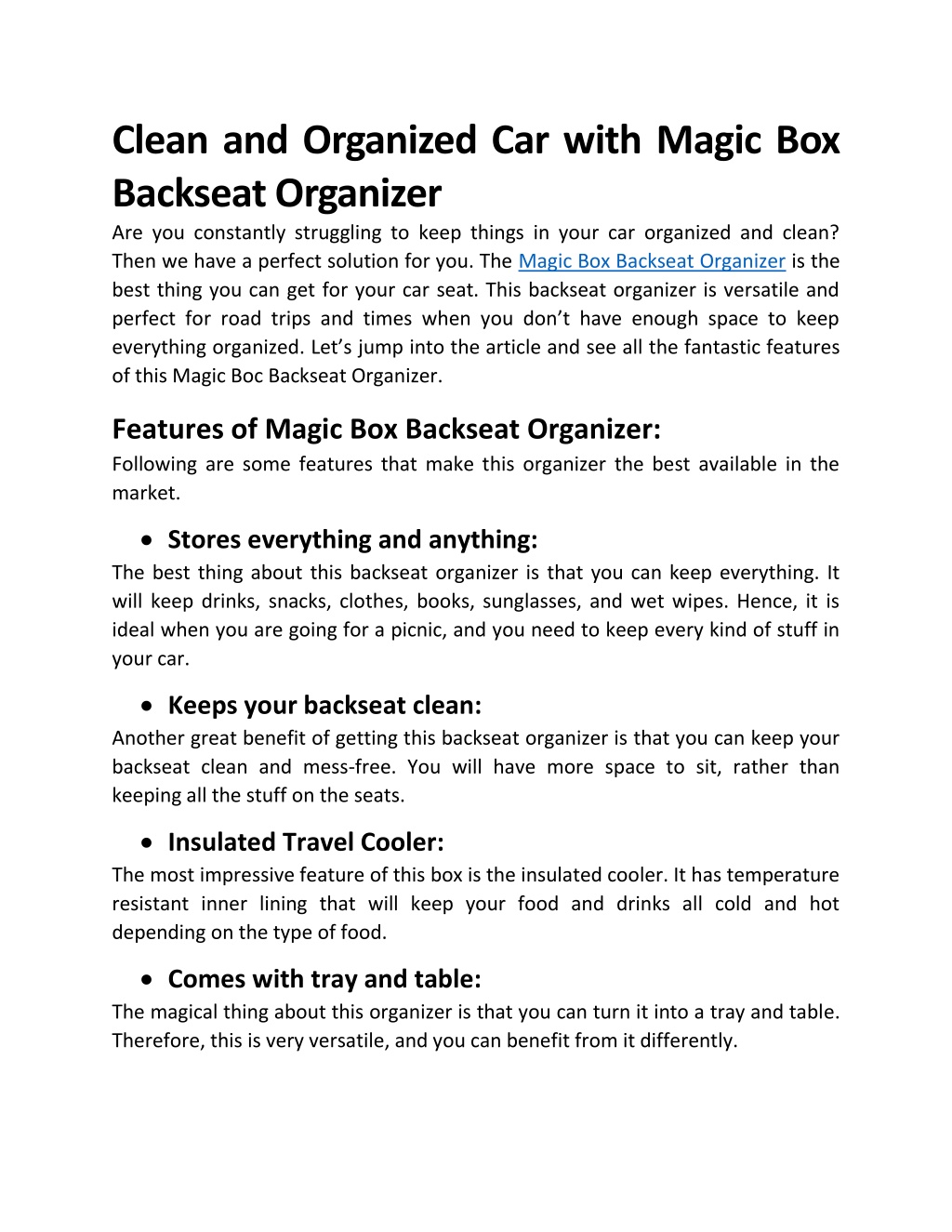 Clean and Organized Car with Magic Box Backseat Organizer

Are you constantly struggling to keep things in your car organized and clean? Then we have a perfect solution for you. The Magic Box Backseat Organizer is the best thing you can get for your car seat. This backseat organizer is versatile and perfect for road trips and times when you don't have enough space to keep everything organized. Let's jump into the article and see all the fantastic features of this Magic Boc Backseat Organizer.

Features of Magic Box Backseat Organizer:

Following are some features that make this organizer the best available in the market.

• Stores everything and anything:

The best thing about this backseat organizer is that you can keep everything. It will keep drinks, snacks, clothes, books, sunglasses, and wet wipes. Hence, it is ideal when you are going for a picnic, and you need to keep every kind of stuff in your car.

• Keeps your backseat clean:

Another great benefit of getting this backseat organizer is that you can keep your backseat clean and mess-free. You will have more space to sit, rather than keeping all the stuff on the seats.

• Insulated Travel Cooler:

The most impressive feature of this box is the insulated cooler. It has temperature resistant inner lining that will keep your food and drinks all cold and hot depending on the type of food.

• Comes with tray and table:

The magical thing about this organizer is that you can turn it into a tray and table. Therefore, this is very versatile, and you can benefit from it differently.